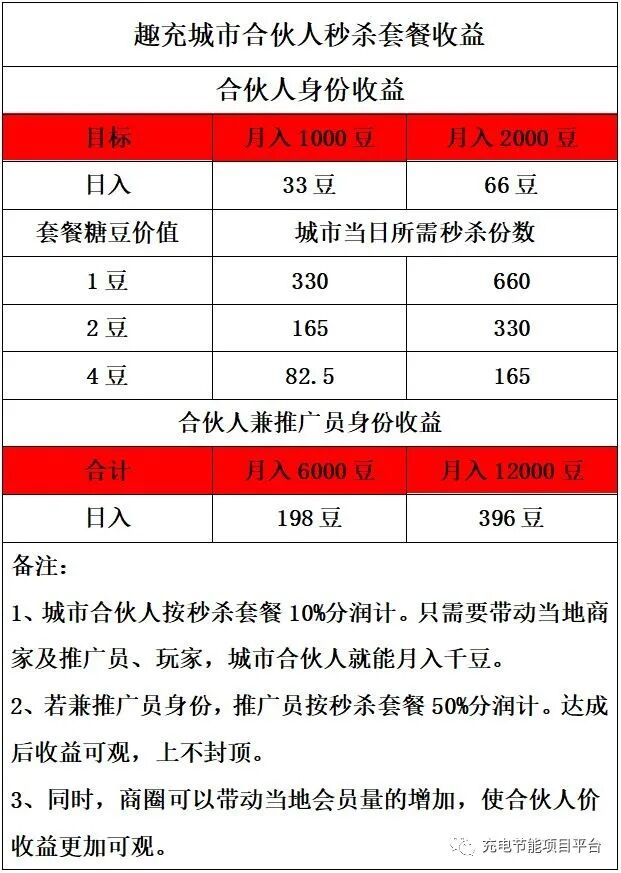 | 趣充城市合伙人秒杀套餐收益 | | |
|---|---|---|
| 合伙人身份收益 | | |
| 目标 | 月入1000豆 | 月入2000豆 |
| 日入 | 33豆 | 66豆 |
| 套餐糖豆价值 | 城市当日所需秒杀份数 | |
| 1豆 | 330 | 660 |
| 2豆 | 165 | 330 |
| 4豆 | 82.5 | 165 |
| 合伙人兼推广员身份收益 | | |
| 合计 | 月入6000豆 | 月入12000豆 |
| 日入 | 198豆 | 396豆 |

备注:

1、城市合伙人按秒杀套餐10%分润计。只需要带动当地商家及推广员、玩家，城市合伙人就能月入千豆。

2、若兼推广员身份，推广员按秒杀套餐50%分润计。达成后收益可观，上不封顶。

3、同时，商圈可以带动当地会员量的增加，使合伙人价收益更加可观。

充电节能项目平台